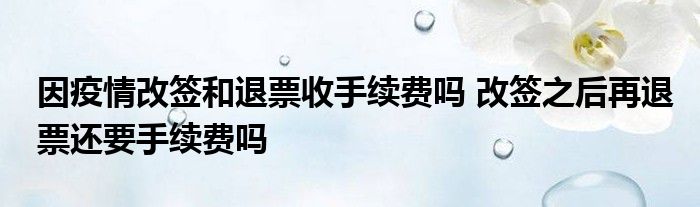 因疫情改签和退票收手续费吗 改签之后再退票还要手续费吗